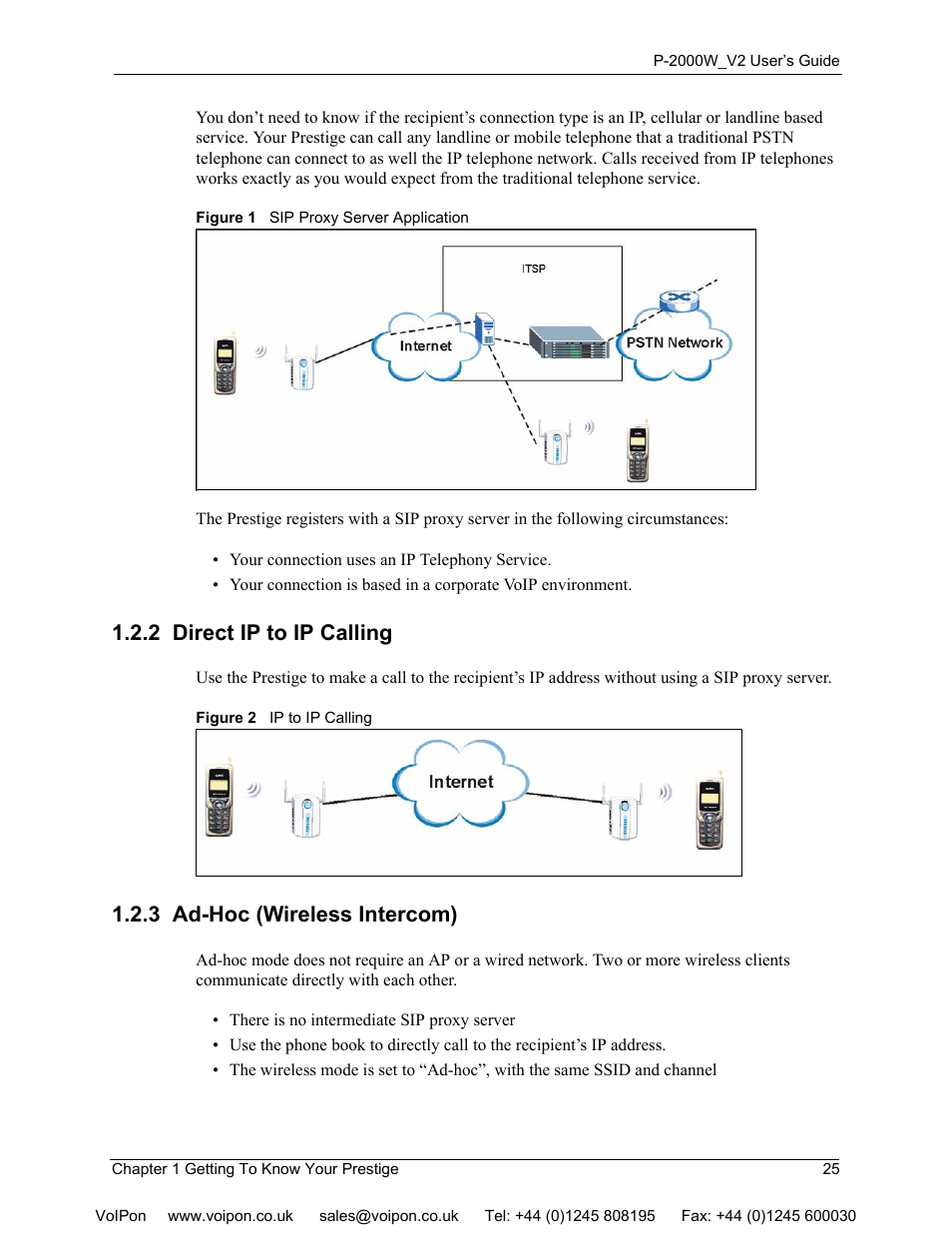 P-2000W_V2 User's Guide

You don't need to know if the recipient's connection type is an IP, cellular or landline based service. Your Prestige can call any landline or mobile telephone that a traditional PSTN telephone can connect to as well the IP telephone network. Calls received from IP telephones works exactly as you would expect from the traditional telephone service.

Figure 1 SIP Proxy Server Application

ITSP

Internet

PSTN Network

The Prestige registers with a SIP proxy server in the following circumstances:

• Your connection uses an IP Telephony Service.
• Your connection is based in a corporate VoIP environment.

1.2.2 Direct IP to IP Calling

Use the Prestige to make a call to the recipient's IP address without using a SIP proxy server.

Figure 2 IP to IP Calling

Internet

1.2.3 Ad-Hoc (Wireless Intercom)

Ad-hoc mode does not require an AP or a wired network. Two or more wireless clients communicate directly with each other.

• There is no intermediate SIP proxy server
• Use the phone book to directly call to the recipient's IP address.
• The wireless mode is set to "Ad-hoc", with the same SSID and channel

Chapter 1 Getting To Know Your Prestige 25

VoIPon www.voipon.co.uk sales@voipon.co.uk Tel: +44 (0)1245 808195 Fax: +44 (0)1245 600030